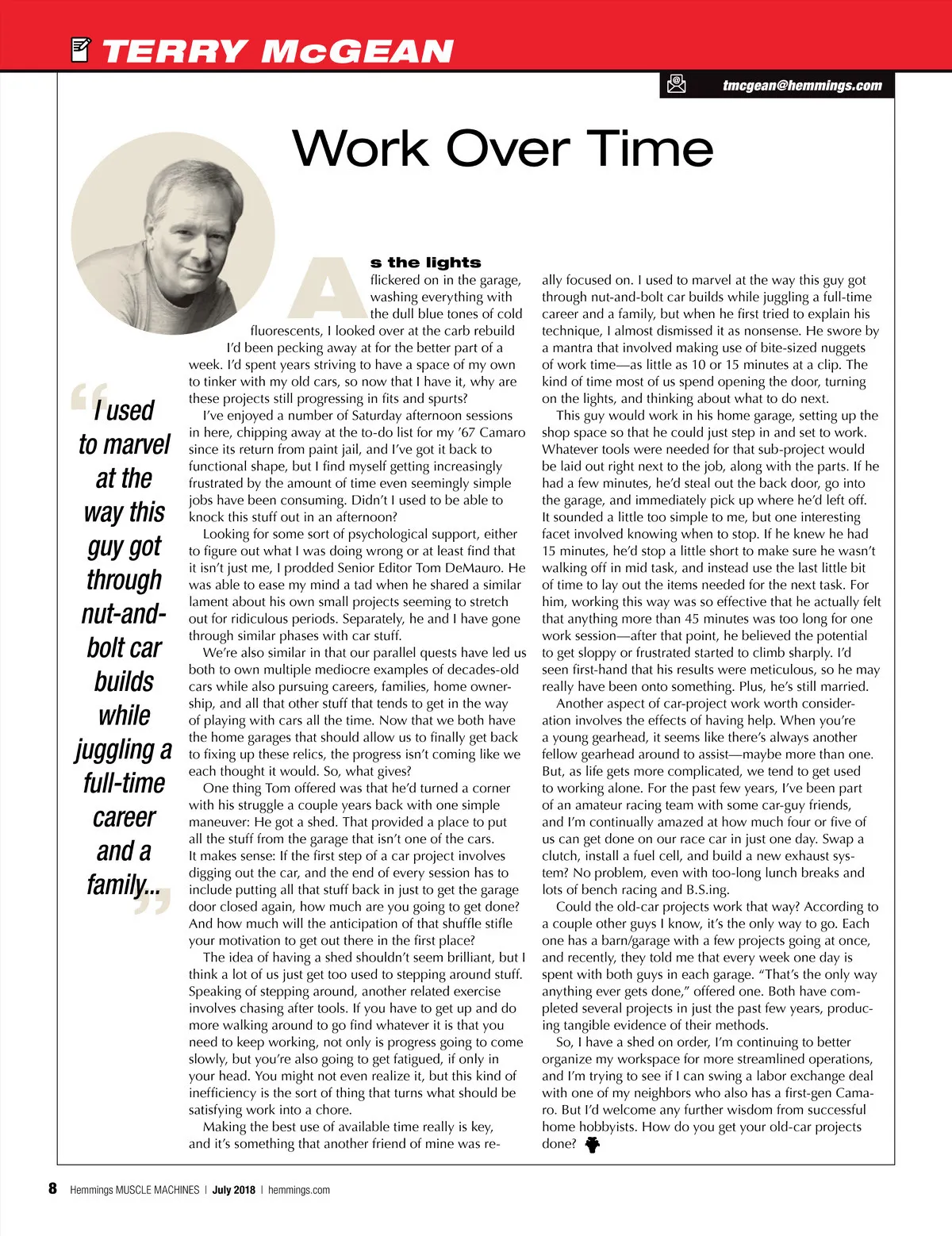 TERRY McGEAN

tmcgean@hemmings.com

Work Over Time

As the lights flickered on in the garage, washing everything with the dull blue tones of cold fluorescents, I looked over at the carb rebuild I'd been pecking away at for the better part of a week. I'd spent years striving to have a space of my own to tinker with my old cars, so now that I have it, why are these projects still progressing in fits and spurts?

I've enjoyed a number of Saturday afternoon sessions in here, chipping away at the to-do list for my '67 Camaro since its return from paint jail, and I've got it back to functional shape, but I find myself getting increasingly frustrated by the amount of time even seemingly simple jobs have been consuming. Didn't I used to be able to knock this stuff out in an afternoon?

Looking for some sort of psychological support, either to figure out what I was doing wrong or at least find that it isn't just me, I prodded Senior Editor Tom DeMauro. He was able to ease my mind a tad when he shared a similar lament about his own small projects seeming to stretch out for ridiculous periods. Separately, he and I have gone through similar phases with car stuff.

We're also similar in that our parallel quests have led us both to own multiple mediocre examples of decades-old cars while also pursuing careers, families, home ownership, and all that other stuff that tends to get in the way of playing with cars all the time. Now that we both have the home garages that should allow us to finally get back to fixing up these relics, the progress isn't coming like we each thought it would. So, what gives?

One thing Tom offered was that he'd turned a corner with his struggle a couple years back with one simple maneuver: He got a shed. That provided a place to put all the stuff from the garage that isn't one of the cars. It makes sense: If the first step of a car project involves digging out the car, and the end of every session has to include putting all that stuff back in just to get the garage door closed again, how much are you going to get done? And how much will the anticipation of that shuffle stifle your motivation to get out there in the first place?

The idea of having a shed shouldn't seem brilliant, but I think a lot of us just get too used to stepping around stuff. Speaking of stepping around, another related exercise involves chasing after tools. If you have to get up and do more walking around to go find whatever it is that you need to keep working, not only is progress going to come slowly, but you're also going to get fatigued, if only in your head. You might not even realize it, but this kind of inefficiency is the sort of thing that turns what should be satisfying work into a chore.

Making the best use of available time really is key, and it's something that another friend of mine was really focused on. I used to marvel at the way this guy got through nut-and-bolt car builds while juggling a full-time career and a family, but when he first tried to explain his technique, I almost dismissed it as nonsense. He swore by a mantra that involved making use of bite-sized nuggets of work time—as little as 10 or 15 minutes at a clip. The kind of time most of us spend opening the door, turning on the lights, and thinking about what to do next.

This guy would work in his home garage, setting up the shop space so that he could just step in and set to work. Whatever tools were needed for that sub-project would be laid out right next to the job, along with the parts. If he had a few minutes, he'd steal out the back door, go into the garage, and immediately pick up where he'd left off. It sounded a little too simple to me, but one interesting facet involved knowing when to stop. If he knew he had 15 minutes, he'd stop a little short to make sure he wasn't walking off in mid task, and instead use the last little bit of time to lay out the items needed for the next task. For him, working this way was so effective that he actually felt that anything more than 45 minutes was too long for one work session—after that point, he believed the potential to get sloppy or frustrated started to climb sharply. I'd seen first-hand that his results were meticulous, so he may really have been onto something. Plus, he's still married.

Another aspect of car-project work worth consideration involves the effects of having help. When you're a young gearhead, it seems like there's always another fellow gearhead around to assist—maybe more than one. But, as life gets more complicated, we tend to get used to working alone. For the past few years, I've been part of an amateur racing team with some car-guy friends, and I'm continually amazed at how much four or five of us can get done on our race car in just one day. Swap a clutch, install a fuel cell, and build a new exhaust system? No problem, even with too-long lunch breaks and lots of bench racing and B.S.ing.

Could the old-car projects work that way? According to a couple other guys I know, it's the only way to go. Each one has a barn/garage with a few projects going at once, and recently, they told me that every week one day is spent with both guys in each garage. "That's the only way anything ever gets done," offered one. Both have completed several projects in just the past few years, producing tangible evidence of their methods.

So, I have a shed on order, I'm continuing to better organize my workspace for more streamlined operations, and I'm trying to see if I can swing a labor exchange deal with one of my neighbors who also has a first-gen Camaro. But I'd welcome any further wisdom from successful home hobbyists. How do you get your old-car projects done?

"I used to marvel at the way this guy got through nut-and-bolt car builds while juggling a full-time career and a family..."

8 Hemmings MUSCLE MACHINES | July 2018 | hemmings.com